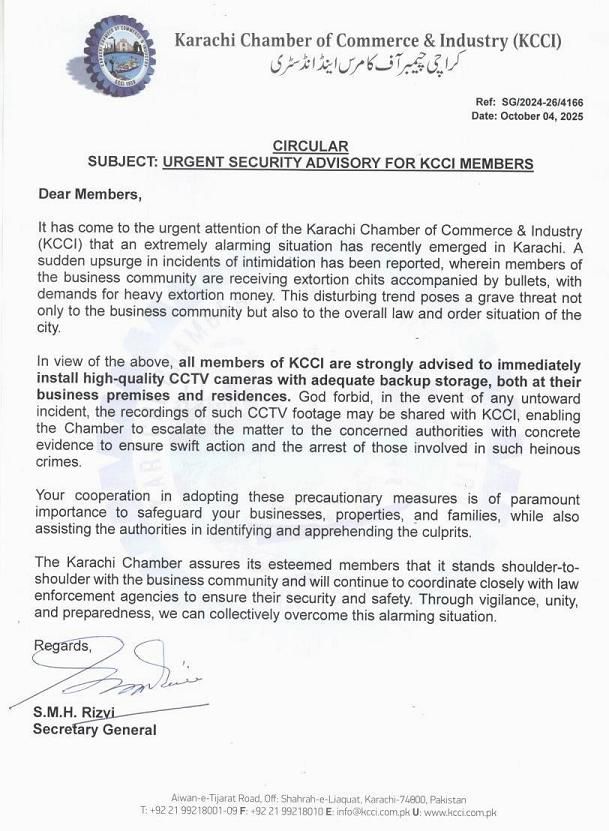 Karachi Chamber of Commerce & Industry (KCCI)
کراچی چیمبر آف کامرس اینڈ انڈسٹری

Ref: SG/2024-26/4166
Date: October 04, 2025

CIRCULAR
SUBJECT: URGENT SECURITY ADVISORY FOR KCCI MEMBERS

Dear Members,

It has come to the urgent attention of the Karachi Chamber of Commerce & Industry (KCCI) that an extremely alarming situation has recently emerged in Karachi. A sudden upsurge in incidents of intimidation has been reported, wherein members of the business community are receiving extortion chits accompanied by bullets, with demands for heavy extortion money. This disturbing trend poses a grave threat not only to the business community but also to the overall law and order situation of the city.

In view of the above, all members of KCCI are strongly advised to immediately install high-quality CCTV cameras with adequate backup storage, both at their business premises and residences. God forbid, in the event of any untoward incident, the recordings of such CCTV footage may be shared with KCCI, enabling the Chamber to escalate the matter to the concerned authorities with concrete evidence to ensure swift action and the arrest of those involved in such heinous crimes.

Your cooperation in adopting these precautionary measures is of paramount importance to safeguard your businesses, properties, and families, while also assisting the authorities in identifying and apprehending the culprits.

The Karachi Chamber assures its esteemed members that it stands shoulder-to-shoulder with the business community and will continue to coordinate closely with law enforcement agencies to ensure their security and safety. Through vigilance, unity, and preparedness, we can collectively overcome this alarming situation.

Regards,

S.M.H. Rizvi
Secretary General

Aiwan-e-Tijarat Road, Off: Shahrah-e-Liaquat, Karachi-74800, Pakistan
T: +92 21 99218001-09 F: +92 21 99218010 E: info@kcci.com.pk U: www.kcci.com.pk